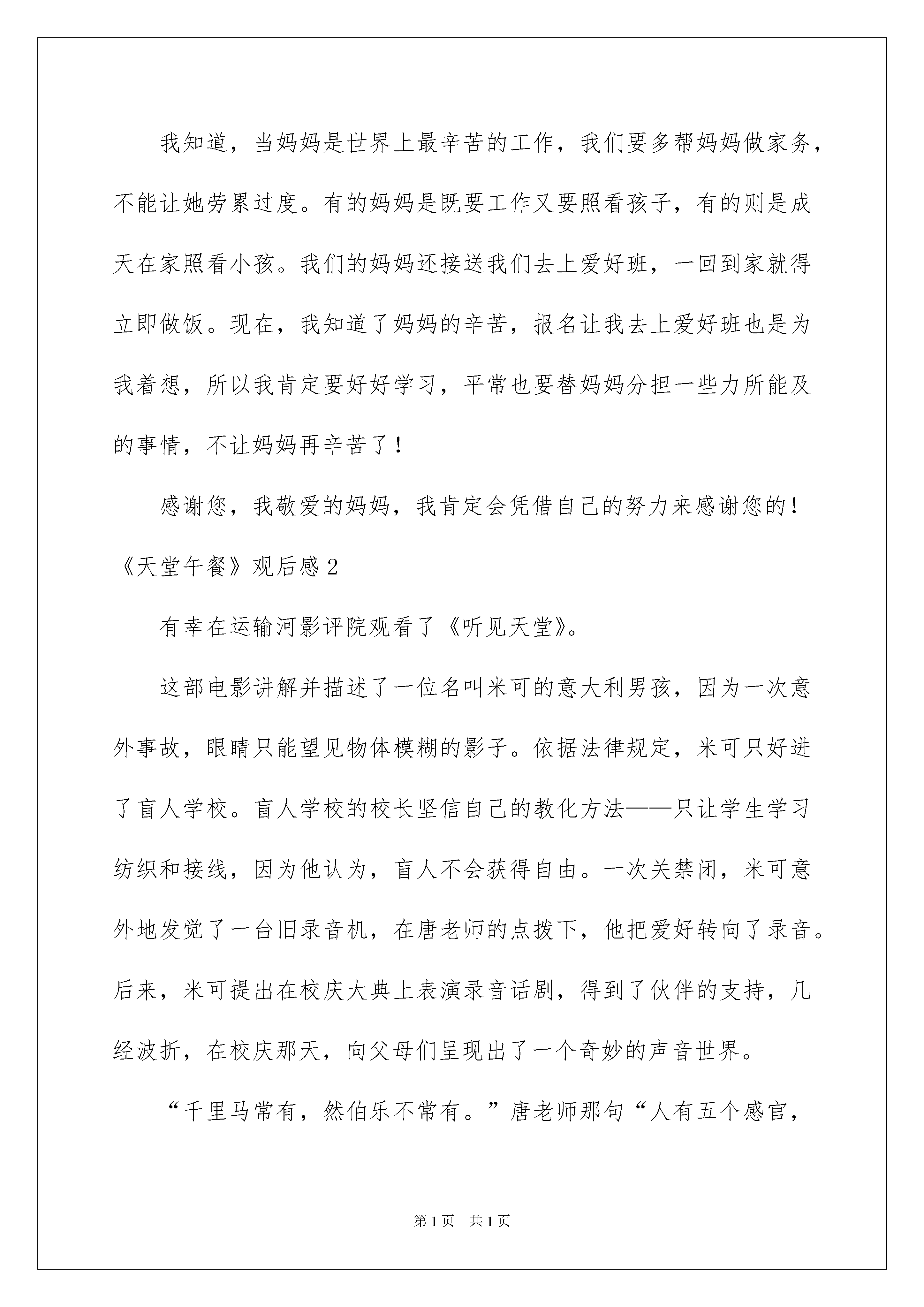 我知道，当妈妈是世界上最辛苦的工作，我们要多帮妈妈做家务，不能让她劳累过度。有的妈妈是既要工作又要照看孩子，有的则是成天在家照看小孩。我们的妈妈还接送我们去上爱好班，一回到家就得立即做饭。现在，我知道了妈妈的辛苦，报名让我去上爱好班也是为我着想，所以我肯定要好好学习，平常也要替妈妈分担一些力所能及的事情，不让妈妈再辛苦了！

感谢您，我敬爱的妈妈，我肯定会凭借自己的努力来感谢您的！

《天堂午餐》观后感2

有幸在运输河影评院观看了《听见天堂》。

这部电影讲解并描述了一位名叫米可的意大利男孩，因为一次意外事故，眼睛只能望见物体模糊的影子。依据法律规定，米可只好进了盲人学校。盲人学校的校长坚信自己的教化方法——只让学生学习纺织和接线，因为他认为，盲人不会获得自由。一次关禁闭，米可意外地发觉了一台旧录音机，在唐老师的点拨下，他把爱好转向了录音。后来，米可提出在校庆大典上表演录音话剧，得到了伙伴的支持，几经波折，在校庆那天，向父母们呈现出了一个奇妙的声音世界。

“千里马常有，然伯乐不常有。”唐老师那句“人有五个感官，

第1页 共1页